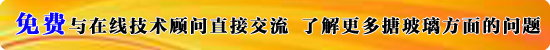 免费与在线技术顾问直接交流 了解更多搪玻璃方面的问题